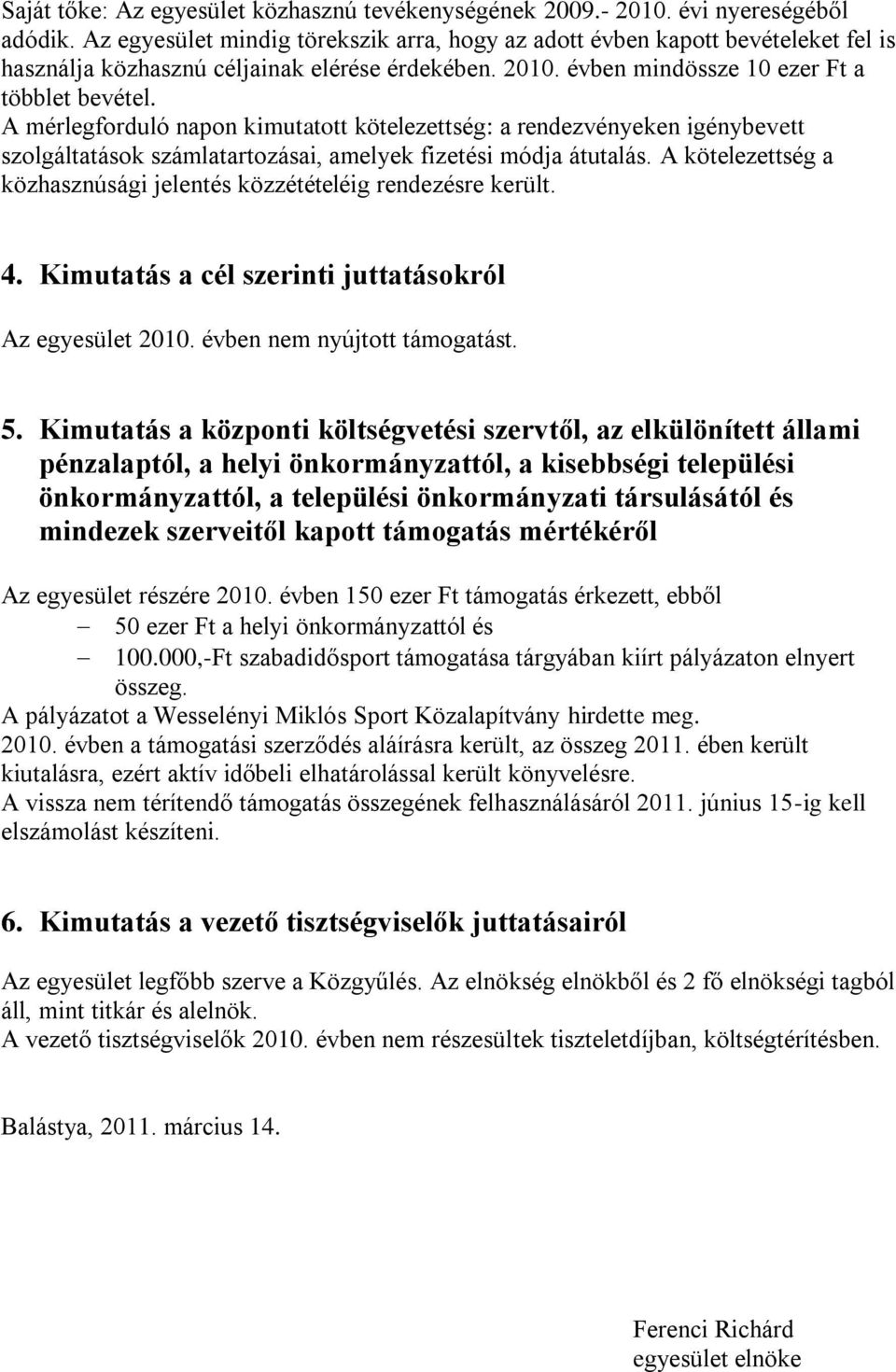 Saját tőke: Az egyesület közhasznú tevékenységének 2009.- 2010. évi nyereségéből adódik. Az egyesület mindig törekszik arra, hogy az adott évben kapott bevételeket fel is használja közhasznú céljainak elérése érdekében. 2010. évben mindössze 10 ezer Ft a többlet bevétel.
A mérlegforduló napon kimutatott kötelezettség: a rendezvényeken igénybevett szolgáltatások számlatartozásai, amelyek fizetési módja átutalás. A kötelezettség a közhasznúsági jelentés közzétételéig rendezésre került.

4. Kimutatás a cél szerinti juttatásokról

Az egyesület 2010. évben nem nyújtott támogatást.

5. Kimutatás a központi költségvetési szervtől, az elkülönített állami pénzalaptól, a helyi önkormányzattól, a kisebbségi települési önkormányzattól, a települési önkormányzati társulásától és mindezek szerveitől kapott támogatás mértékéről

Az egyesület részére 2010. évben 150 ezer Ft támogatás érkezett, ebből
– 50 ezer Ft a helyi önkormányzattól és
– 100.000,-Ft szabadidősport támogatása tárgyában kiírt pályázaton elnyert összeg.
A pályázatot a Wesselényi Miklós Sport Közalapítvány hirdette meg.
2010. évben a támogatási szerződés aláírásra került, az összeg 2011. ében került kiutalásra, ezért aktív időbeli elhatárolással került könyvelésre.
A vissza nem térítendő támogatás összegének felhasználásáról 2011. június 15-ig kell elszámolást készíteni.

6. Kimutatás a vezető tisztségviselők juttatásairól

Az egyesület legfőbb szerve a Közgyűlés. Az elnökség elnökből és 2 fő elnökségi tagból áll, mint titkár és alelnök.
A vezető tisztségviselők 2010. évben nem részesültek tiszteletdíjban, költségtérítésben.

Balástya, 2011. március 14.

Ferenci Richárd
egyesület elnöke